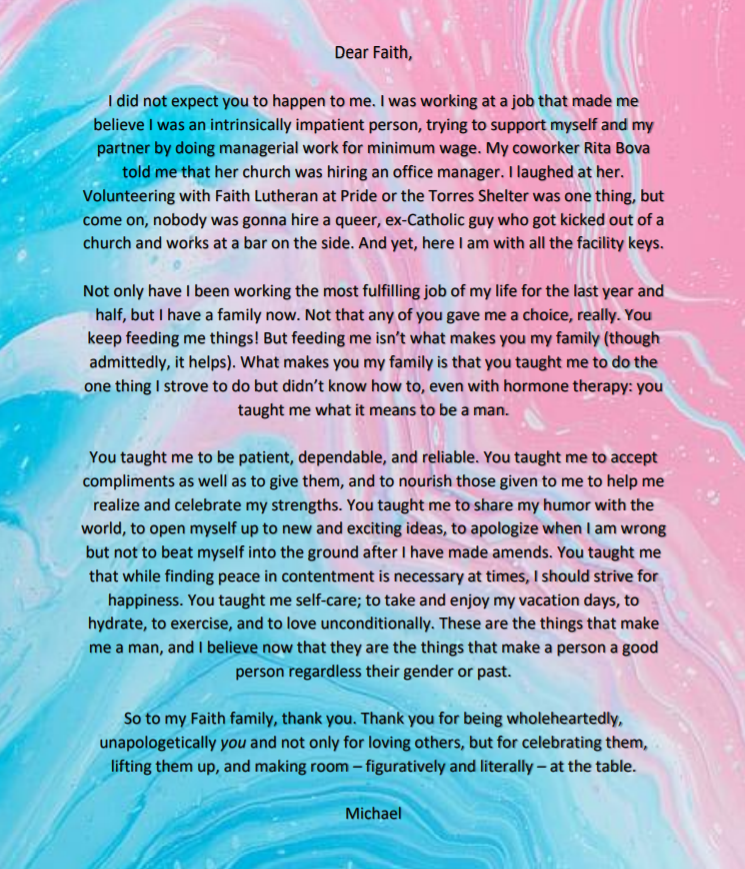 Dear Faith,

I did not expect you to happen to me. I was working at a job that made me believe I was an intrinsically impatient person, trying to support myself and my partner by doing managerial work for minimum wage. My coworker Rita Bova told me that her church was hiring an office manager. I laughed at her. Volunteering with Faith Lutheran at Pride or the Torres Shelter was one thing, but come on, nobody was gonna hire a queer, ex-Catholic guy who got kicked out of a church and works at a bar on the side. And yet, here I am with all the facility keys.

Not only have I been working the most fulfilling job of my life for the last year and half, but I have a family now. Not that any of you gave me a choice, really. You keep feeding me things! But feeding me isn't what makes you my family (though admittedly, it helps). What makes you my family is that you taught me to do the one thing I strove to do but didn't know how to, even with hormone therapy: you taught me what it means to be a man.

You taught me to be patient, dependable, and reliable. You taught me to accept compliments as well as to give them, and to nourish those given to me to help me realize and celebrate my strengths. You taught me to share my humor with the world, to open myself up to new and exciting ideas, to apologize when I am wrong but not to beat myself into the ground after I have made amends. You taught me that while finding peace in contentment is necessary at times, I should strive for happiness. You taught me self-care; to take and enjoy my vacation days, to hydrate, to exercise, and to love unconditionally. These are the things that make me a man, and I believe now that they are the things that make a person a good person regardless their gender or past.

So to my Faith family, thank you. Thank you for being wholeheartedly, unapologetically you and not only for loving others, but for celebrating them, lifting them up, and making room – figuratively and literally – at the table.

Michael